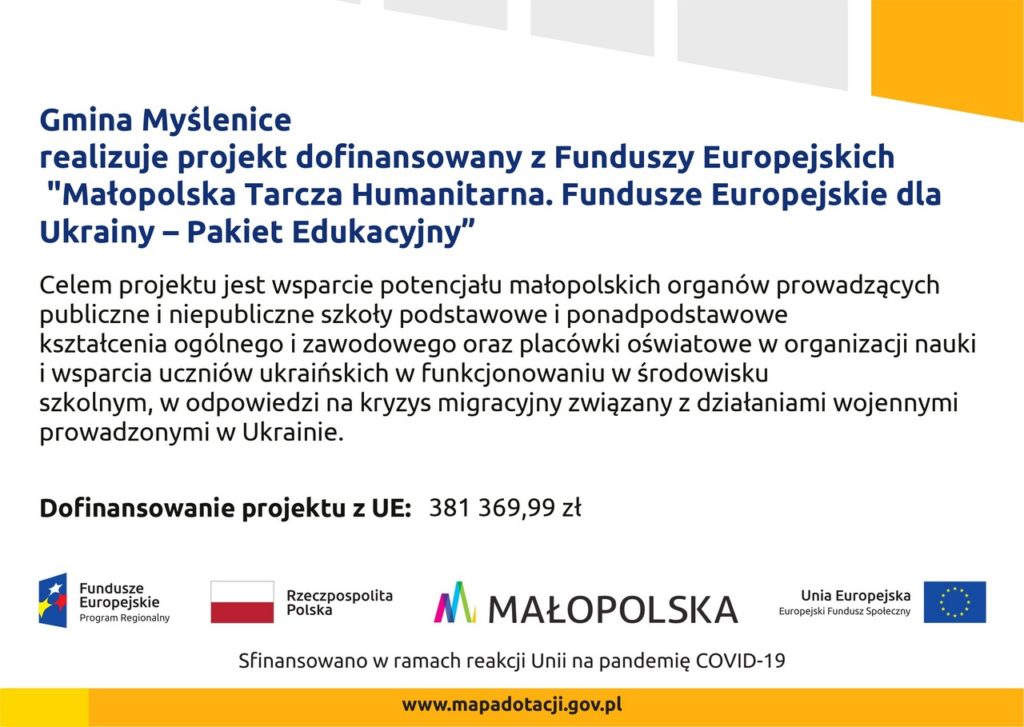 Gmina Myślenice
realizuje projekt dofinansowany z Funduszy Europejskich
"Małopolska Tarcza Humanitarna. Fundusze Europejskie dla Ukrainy – Pakiet Edukacyjny"

Celem projektu jest wsparcie potencjału małopolskich organów prowadzących publiczne i niepubliczne szkoły podstawowe i ponadpodstawowe kształcenia ogólnego i zawodowego oraz placówki oświatowe w organizacji nauki i wsparcia uczniów ukraińskich w funkcjonowaniu w środowisku szkolnym, w odpowiedzi na kryzys migracyjny związany z działaniami wojennymi prowadzonymi w Ukrainie.

Dofinansowanie projektu z UE: 381 369,99 zł

Fundusze Europejskie
Program Regionalny

Rzeczpospolita Polska

MAŁOPOLSKA

Unia Europejska
Europejski Fundusz Społeczny

Sfinansowano w ramach reakcji Unii na pandemię COVID-19

www.mapadotacji.gov.pl